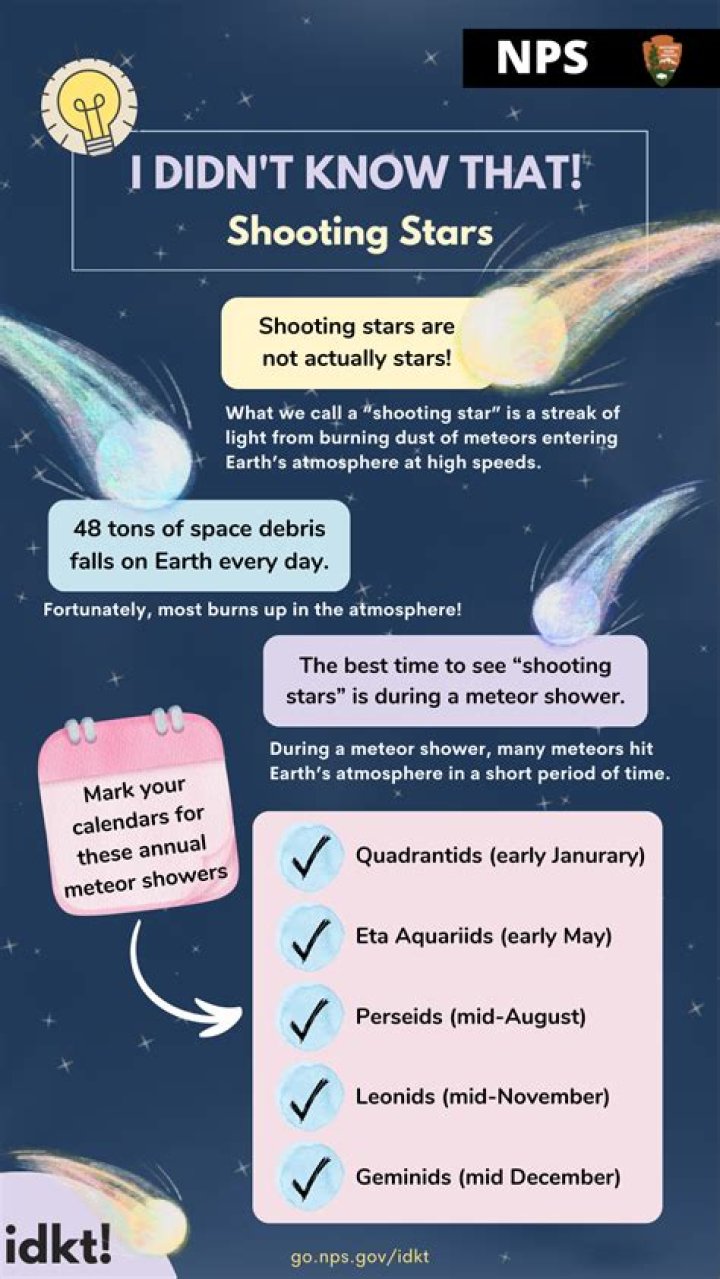 NPS

I DIDN'T KNOW THAT!
Shooting Stars

Shooting stars are not actually stars!

What we call a "shooting star" is a streak of light from burning dust of meteors entering Earth's atmosphere at high speeds.

48 tons of space debris falls on Earth every day.

Fortunately, most burns up in the atmosphere!

The best time to see "shooting stars" is during a meteor shower.

During a meteor shower, many meteors hit Earth's atmosphere in a short period of time.

Mark your calendars for these annual meteor showers

Quadrantids (early Janurary)

Eta Aquariids (early May)

Perseids (mid-August)

Leonids (mid-November)

Geminids (mid December)

idkt!

go.nps.gov/idkt